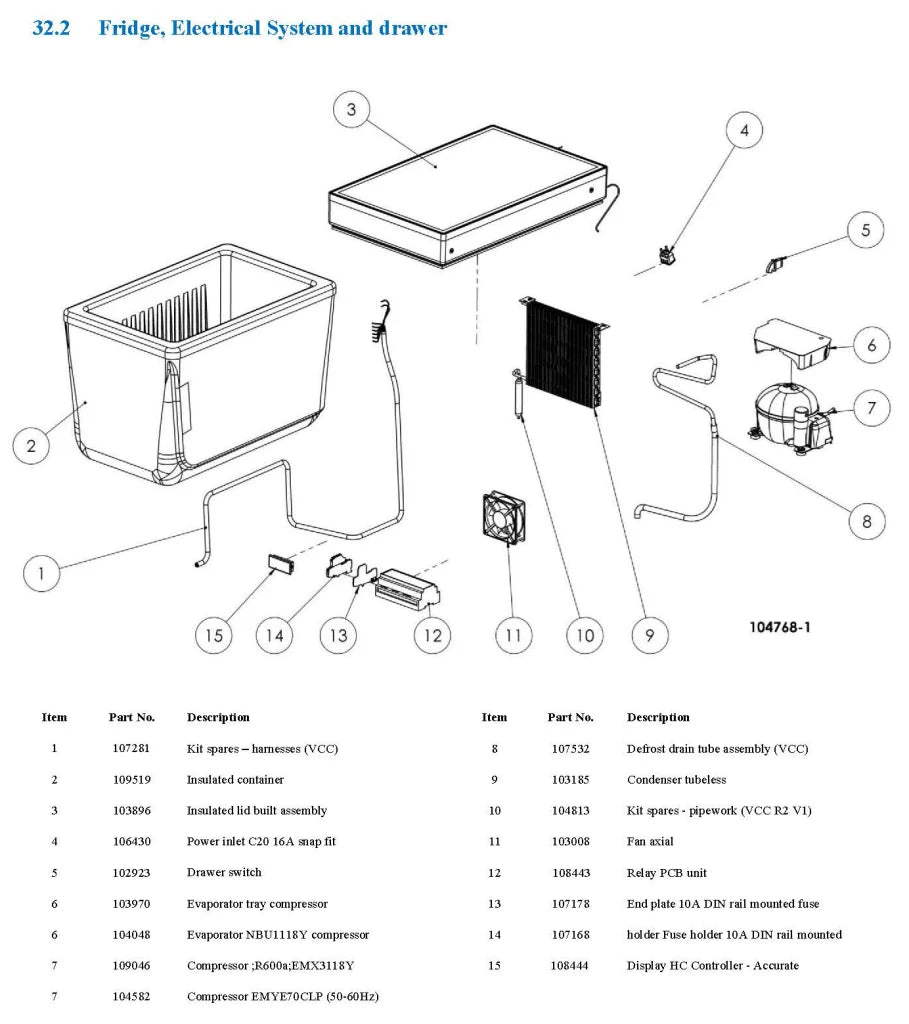 32.2 Fridge, Electrical System and drawer

3
4
5
6
7
2
8
1
15 14 13 12 11 10 9
104768-1

| Item | Part No. | Description |
|---|---|---|
| 1 | 107281 | Kit spares – harnesses (VCC) |
| 2 | 109519 | Insulated container |
| 3 | 103896 | Insulated lid built assembly |
| 4 | 106430 | Power inlet C20 16A snap fit |
| 5 | 102923 | Drawer switch |
| 6 | 103970 | Evaporator tray compressor |
| 6 | 104048 | Evaporator NBU1118Y compressor |
| 7 | 109046 | Compressor ;R600a;EMX3118Y |
| 7 | 104582 | Compressor EMYE70CLP (50-60Hz) |

| Item | Part No. | Description |
|---|---|---|
| 8 | 107532 | Defrost drain tube assembly (VCC) |
| 9 | 103185 | Condenser tubeless |
| 10 | 104813 | Kit spares - pipework (VCC R2 V1) |
| 11 | 103008 | Fan axial |
| 12 | 108443 | Relay PCB unit |
| 13 | 107178 | End plate 10A DIN rail mounted fuse |
| 14 | 107168 | holder Fuse holder 10A DIN rail mounted |
| 15 | 108444 | Display HC Controller - Accurate |